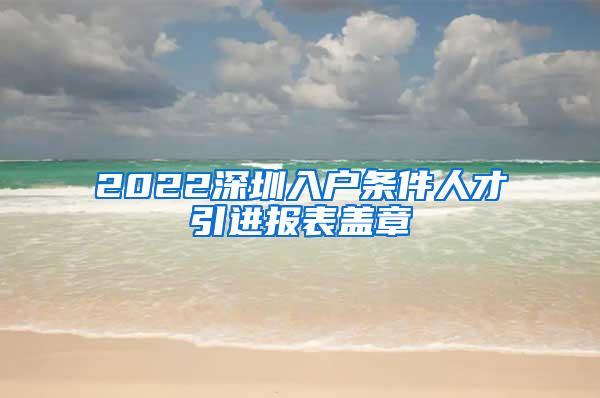 2022深圳入户条件人才引进报表盖章